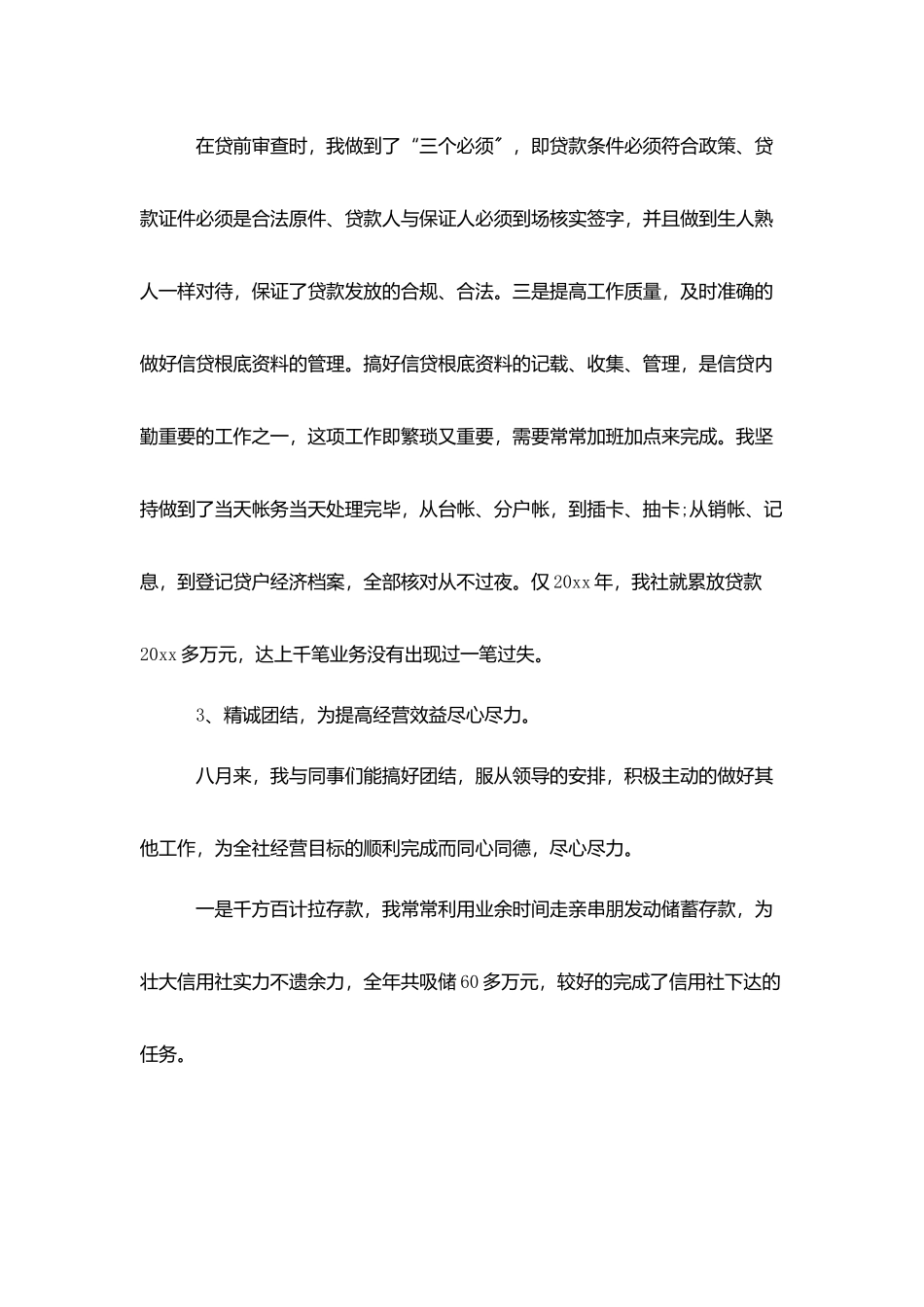 在贷前审查时，我做到了“三个必须”，即贷款条件必须符合政策、贷款证件必须是合法原件、贷款人与保证人必须到场核实签字，并且做到生人熟人一样对待，保证了贷款发放的合规、合法。三是提高工作质量，及时准确的做好信贷根底资料的管理。搞好信贷根底资料的记载、收集、管理，是信贷内勤重要的工作之一，这项工作即繁琐又重要，需要常常加班加点来完成。我坚持做到了当天帐务当天处理完毕，从台帐、分户帐，到插卡、抽卡;从销帐、记息，到登记贷户经济档案，全部核对从不过夜。仅20xx年，我社就累放贷款20xx多万元，达上千笔业务没有出现过一笔过失。

3、精诚团结，为提高经营效益尽心尽力。

八月来，我与同事们能搞好团结，服从领导的安排，积极主动的做好其他工作，为全社经营目标的顺利完成而同心同德，尽心尽力。

一是千方百计拉存款，我常常利用业余时间走亲串朋发动储蓄存款，为壮大信用社实力不遗余力，全年共吸储60多万元，较好的完成了信用社下达的任务。